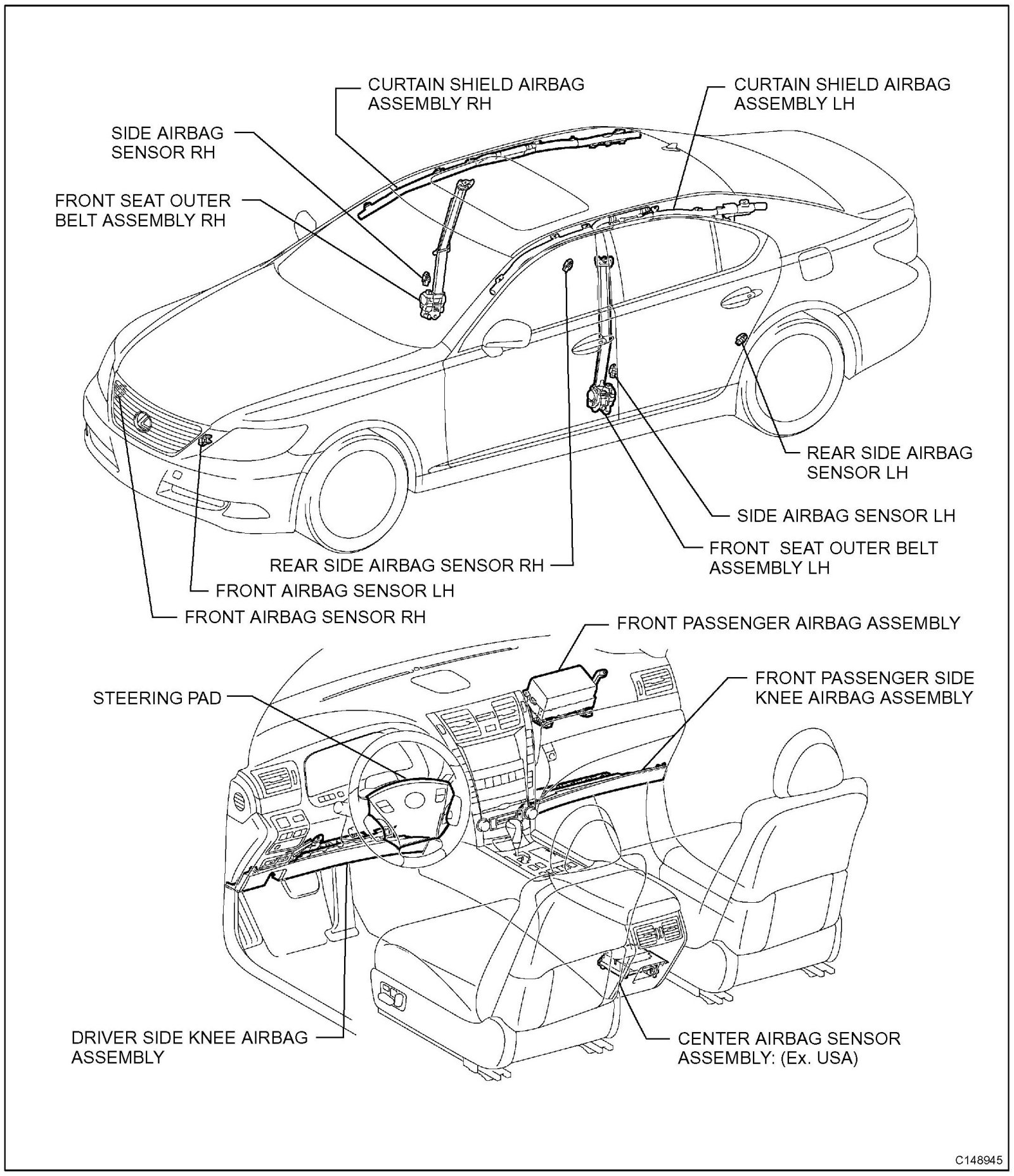 CURTAIN SHIELD AIRBAG ASSEMBLY RH

CURTAIN SHIELD AIRBAG ASSEMBLY LH

SIDE AIRBAG SENSOR RH

FRONT SEAT OUTER BELT ASSEMBLY RH

REAR SIDE AIRBAG SENSOR LH

SIDE AIRBAG SENSOR LH

FRONT SEAT OUTER BELT ASSEMBLY LH

REAR SIDE AIRBAG SENSOR RH

FRONT AIRBAG SENSOR LH

FRONT AIRBAG SENSOR RH

FRONT PASSENGER AIRBAG ASSEMBLY

FRONT PASSENGER SIDE KNEE AIRBAG ASSEMBLY

STEERING PAD

DRIVER SIDE KNEE AIRBAG ASSEMBLY

CENTER AIRBAG SENSOR ASSEMBLY: (Ex. USA)

C148945